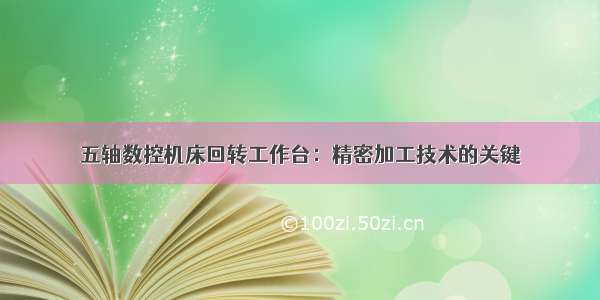 五轴数控机床回转工作台：精密加工技术的关键

©100zi.50zi.cn